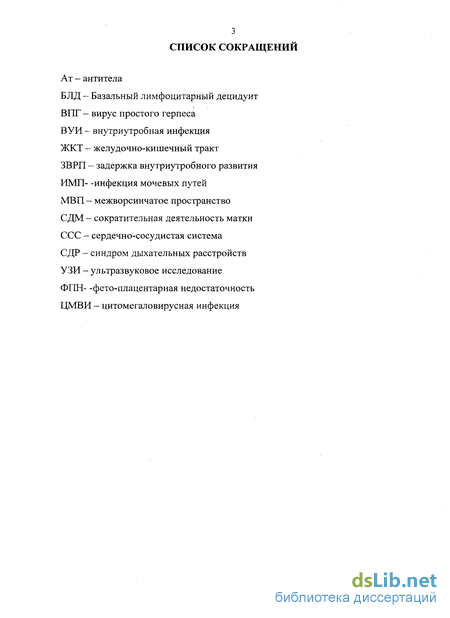 3

СПИСОК СОКРАЩЕНИЙ

Ат – антитела

БЛД – Базальный лимфоцитарный децидуит

ВПГ – вирус простого герпеса

ВУИ – внутриутробная инфекция

ЖКТ – желудочно-кишечный тракт

ЗВРП – задержка внутриутробного развития

ИМП- -инфекция мочевых путей

МВП – межворсинчатое пространство

СДМ – сократительная деятельность матки

ССС – сердечно-сосудистая система

СДР – синдром дыхательных расстройств

УЗИ – ультразвуковое исследование

ФПН- -фето-плацентарная недостаточность

ЦМВИ – цитомегаловирусная инфекция

dsLib.net
библиотека диссертаций